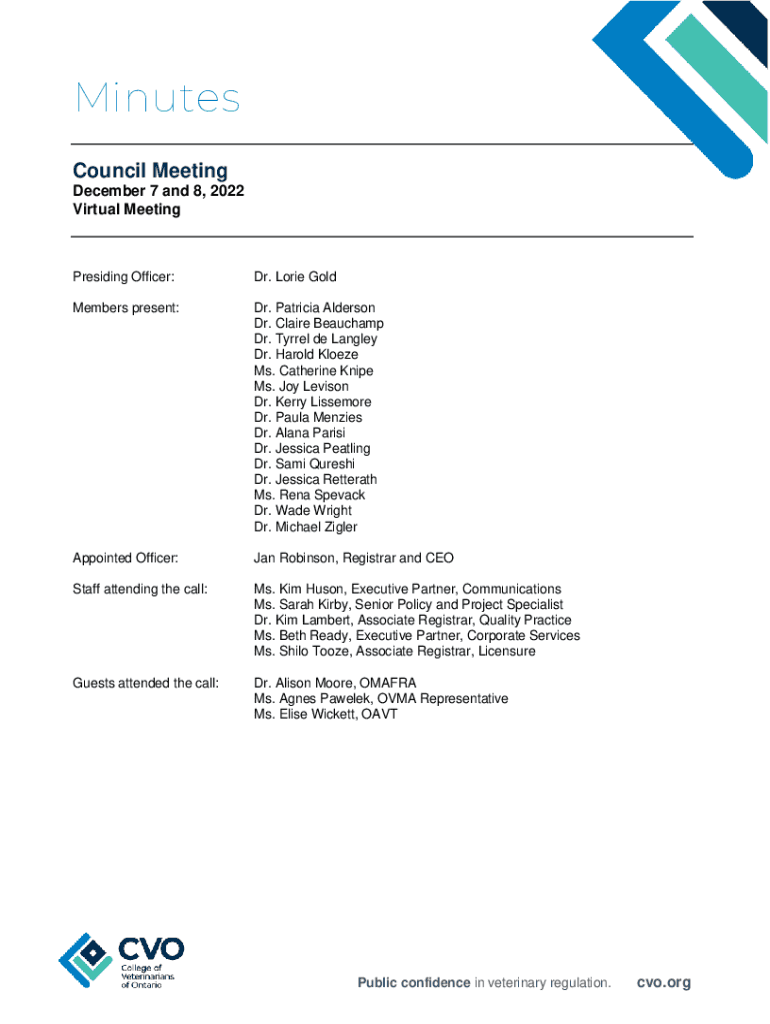 Minutes

Council Meeting

December 7 and 8, 2022
Virtual Meeting

Presiding Officer: Dr. Lorie Gold

Members present: Dr. Patricia Alderson
Dr. Claire Beauchamp
Dr. Tyrrel de Langley
Dr. Harold Kloeze
Ms. Catherine Knipe
Ms. Joy Levison
Dr. Kerry Lissemore
Dr. Paula Menzies
Dr. Alana Parisi
Dr. Jessica Peatling
Dr. Sami Qureshi
Dr. Jessica Retterath
Ms. Rena Spevack
Dr. Wade Wright
Dr. Michael Zigler

Appointed Officer: Jan Robinson, Registrar and CEO

Staff attending the call: Ms. Kim Huson, Executive Partner, Communications
Ms. Sarah Kirby, Senior Policy and Project Specialist
Dr. Kim Lambert, Associate Registrar, Quality Practice
Ms. Beth Ready, Executive Partner, Corporate Services
Ms. Shilo Tooze, Associate Registrar, Licensure

Guests attended the call: Dr. Alison Moore, OMAFRA
Ms. Agnes Pawelek, OVMA Representative
Ms. Elise Wickett, OAVT

CVO
College of Veterinarians of Ontario

Public confidence in veterinary regulation. cvo.org